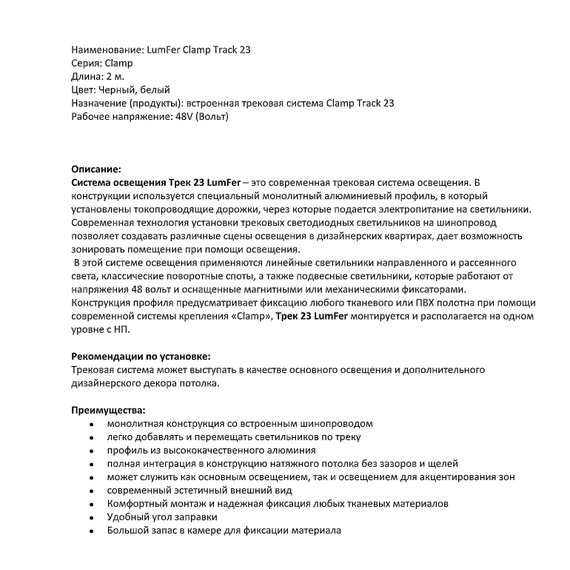 Наименование: LumFer Clamp Track 23
Серия: Clamp
Длина: 2 м.
Цвет: Черный, белый
Назначение (продукты): встроенная трековая система Clamp Track 23
Рабочее напряжение: 48V (Вольт)

Описание:
Система освещения Трек 23 LumFer – это современная трековая система освещения. В конструкции используется специальный монолитный алюминиевый профиль, в который установлены токопроводящие дорожки, через которые подается электропитание на светильники. Современная технология установки трековых светодиодных светильников на шинопровод позволяет создавать различные сцены освещения в дизайнерских квартирах, дает возможность зонировать помещение при помощи освещения.
В этой системе освещения применяются линейные светильники направленного и рассеянного света, классические поворотные споты, а также подвесные светильники, которые работают от напряжения 48 вольт и оснащенные магнитными или механическими фиксаторами. Конструкция профиля предусматривает фиксацию любого тканевого или ПВХ полотна при помощи современной системы крепления «Clamp». Трек 23 LumFer монтируется и располагается на одном уровне с НП.

Рекомендации по установке:
Трековая система может выступать в качестве основного освещения и дополнительного дизайнерского декора потолка.

Преимущества:
• монолитная конструкция со встроенным шинопроводом
• легко добавлять и перемещать светильников по треку
• профиль из высококачественного алюминия
• полная интеграция в конструкцию натяжного потолка без зазоров и щелей
• может служить как основным освещением, так и освещением для акцентирования зон
• современный эстетичный внешний вид
• Комфортный монтаж и надежная фиксация любых тканевых материалов
• Удобный угол заправки
• Большой запас в камере для фиксации материала